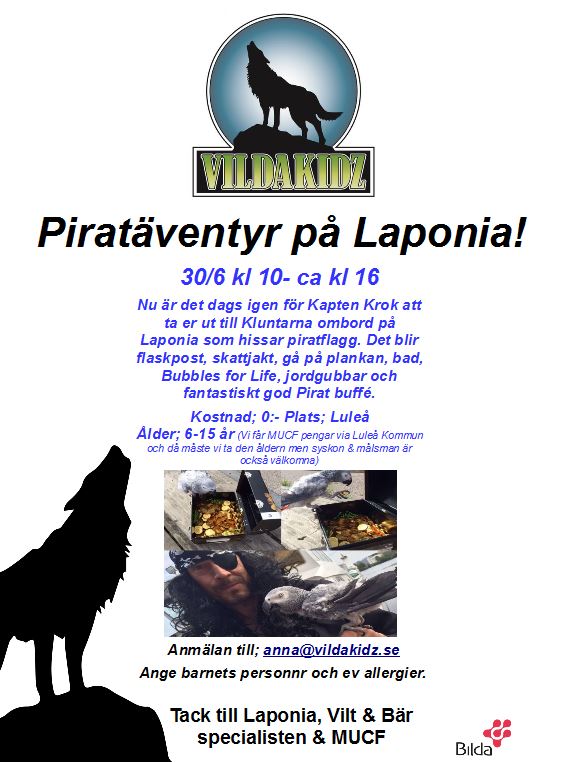 VILDAKIDZ

Piratäventyr på Laponia!

30/6 kl 10- ca kl 16

Nu är det dags igen för Kapten Krok att ta er ut till Kluntarna ombord på Laponia som hissar piratflagg. Det blir flaskpost, skattjakt, gå på plankan, bad, Bubbles for Life, jordgubbar och fantastiskt god Pirat buffé.

Kostnad; 0:- Plats; Luleå
Ålder; 6-15 år (Vi får MUCF pengar via Luleå Kommun och då måste vi ta den åldern men syskon & målsman är också välkomna)

Anmälan till; anna@vildakidz.se
Ange barnets personnr och ev allergier.

Tack till Laponia, Vilt & Bär specialisten & MUCF

Bilda